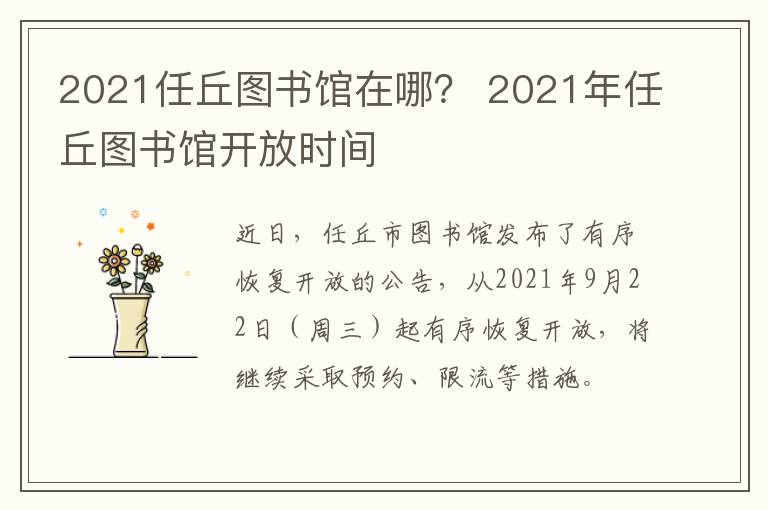 2021任丘图书馆在哪？ 2021年任丘图书馆开放时间

近日，任丘市图书馆发布了有序恢复开放的公告，从2021年9月22日（周三）起有序恢复开放，将继续采取预约、限流等措施。